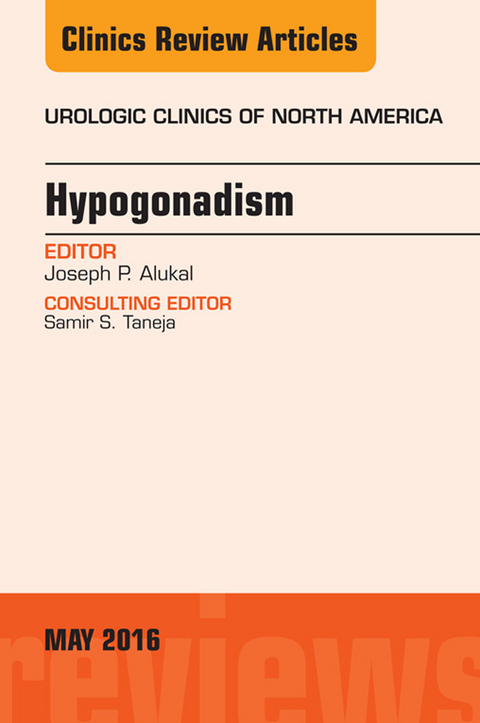 Clinics Review Articles

UROLOGIC CLINICS OF NORTH AMERICA

Hypogonadism

EDITOR
Joseph P. Alukal

CONSULTING EDITOR
Samir S. Taneja

MAY 2016

reviews